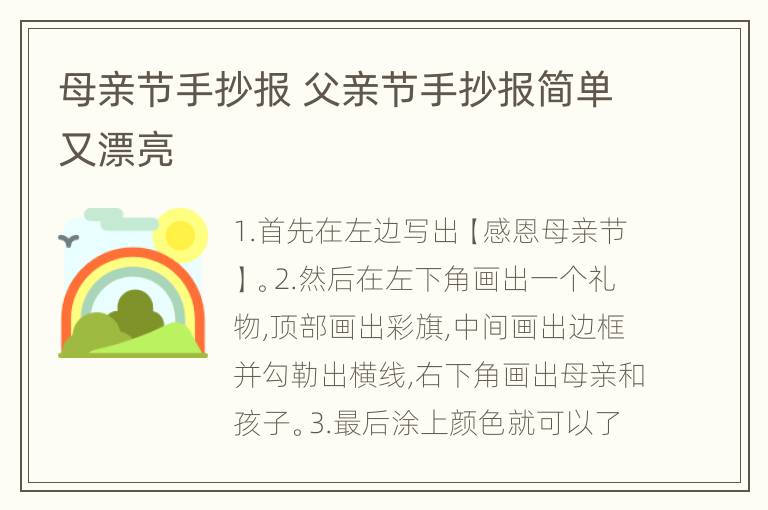 母亲节手抄报 父亲节手抄报简单又漂亮

1.首先在左边写出【感恩母亲节】。2.然后在左下角画出一个礼物,顶部画出彩旗,中间画出边框并勾勒出横线,右下角画出母亲和孩子。3.最后涂上颜色就可以了